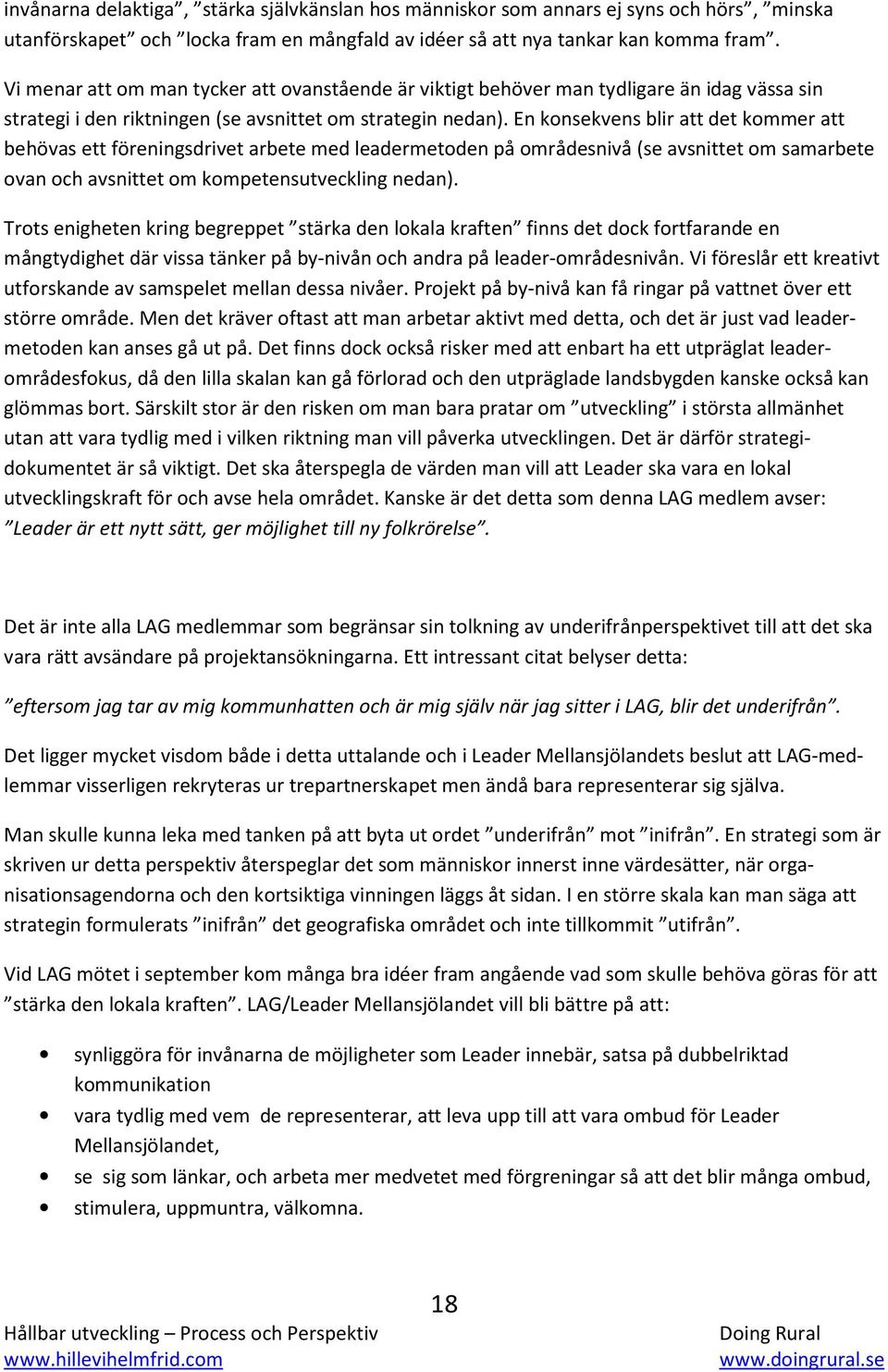 invånarna delaktiga”, ”stärka självkänslan hos människor som annars ej syns och hörs”, ”minska utanförskapet” och ”locka fram en mångfald av idéer så att nya tankar kan komma fram”.

Vi menar att om man tycker att ovanstående är viktigt behöver man tydligare än idag vässa sin strategi i den riktningen (se avsnittet om strategin nedan). En konsekvens blir att det kommer att behövas ett föreningsdrivet arbete med leadermetoden på områdesnivå (se avsnittet om samarbete ovan och avsnittet om kompetensutveckling nedan).

Trots enigheten kring begreppet ”stärka den lokala kraften” finns det dock fortfarande en mångtydighet där vissa tänker på by-nivån och andra på leader-områdesnivån. Vi föreslår ett kreativt utforskande av samspelet mellan dessa nivåer. Projekt på by-nivå kan få ringar på vattnet över ett större område. Men det kräver oftast att man arbetar aktivt med detta, och det är just vad leadermetoden kan anses gå ut på. Det finns dock också risker med att enbart ha ett utpräglat leaderområdesfokus, då den lilla skalan kan gå förlorad och den utpräglade landsbygden kanske också kan glömmas bort. Särskilt stor är den risken om man bara pratar om ”utveckling” i största allmänhet utan att vara tydlig med i vilken riktning man vill påverka utvecklingen. Det är därför strategidokumentet är så viktigt. Det ska återspegla de värden man vill att Leader ska vara en lokal utvecklingskraft för och avse hela området. Kanske är det detta som denna LAG medlem avser: ”Leader är ett nytt sätt, ger möjlighet till ny folkrörelse”.

Det är inte alla LAG medlemmar som begränsar sin tolkning av underifrånperspektivet till att det ska vara rätt avsändare på projektansökningarna. Ett intressant citat belyser detta:

”eftersom jag tar av mig kommunhatten och är mig själv när jag sitter i LAG, blir det underifrån”.

Det ligger mycket visdom både i detta uttalande och i Leader Mellansjölandets beslut att LAG-medlemmar visserligen rekryteras ur trepartnerskapet men ändå bara representerar sig själva.

Man skulle kunna leka med tanken på att byta ut ordet ”underifrån” mot ”inifrån”. En strategi som är skriven ur detta perspektiv återspeglar det som människor innerst inne värdesätter, när organisationsagendorna och den kortsiktiga vinningen läggs åt sidan. I en större skala kan man säga att strategin formulerats ”inifrån” det geografiska området och inte tillkommit ”utifrån”.

Vid LAG mötet i september kom många bra idéer fram angående vad som skulle behöva göras för att ”stärka den lokala kraften”. LAG/Leader Mellansjölandet vill bli bättre på att:

• synliggöra för invånarna de möjligheter som Leader innebär, satsa på dubbelriktad kommunikation
• vara tydlig med vem de representerar, att leva upp till att vara ombud för Leader Mellansjölandet,
• se sig som länkar, och arbeta mer medvetet med förgreningar så att det blir många ombud,
• stimulera, uppmuntra, välkomna.

18

Hållbar utveckling – Process och Perspektiv
www.hillevihelmfrid.com

Doing Rural
www.doingrural.se